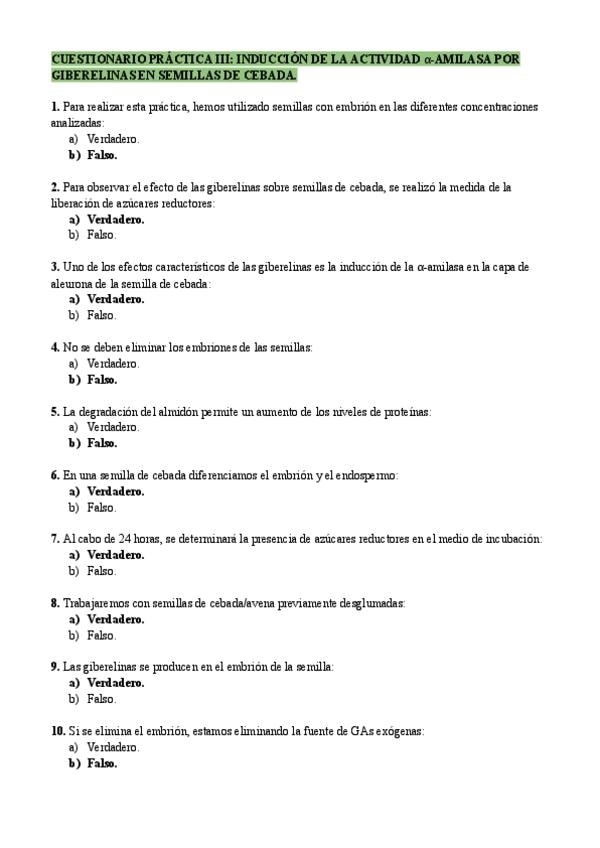 CUESTIONARIO PRÁCTICA III: INDUCCIÓN DE LA ACTIVIDAD α-AMILASA POR GIBERELINAS EN SEMILLAS DE CEBADA.

1. Para realizar esta práctica, hemos utilizado semillas con embrión en las diferentes concentraciones analizadas:
a) Verdadero.
b) Falso.

2. Para observar el efecto de las giberelinas sobre semillas de cebada, se realizó la medida de la liberación de azúcares reductores:
a) Verdadero.
b) Falso.

3. Uno de los efectos característicos de las giberelinas es la inducción de la α-amilasa en la capa de aleurona de la semilla de cebada:
a) Verdadero.
b) Falso.

4. No se deben eliminar los embriones de las semillas:
a) Verdadero.
b) Falso.

5. La degradación del almidón permite un aumento de los niveles de proteínas:
a) Verdadero.
b) Falso.

6. En una semilla de cebada diferenciamos el embrión y el endospermo:
a) Verdadero.
b) Falso.

7. Al cabo de 24 horas, se determinará la presencia de azúcares reductores en el medio de incubación:
a) Verdadero.
b) Falso.

8. Trabajaremos con semillas de cebada/avena previamente desglumadas:
a) Verdadero.
b) Falso.

9. Las giberelinas se producen en el embrión de la semilla:
a) Verdadero.
b) Falso.

10. Si se elimina el embrión, estamos eliminando la fuente de GAs exógenas:
a) Verdadero.
b) Falso.